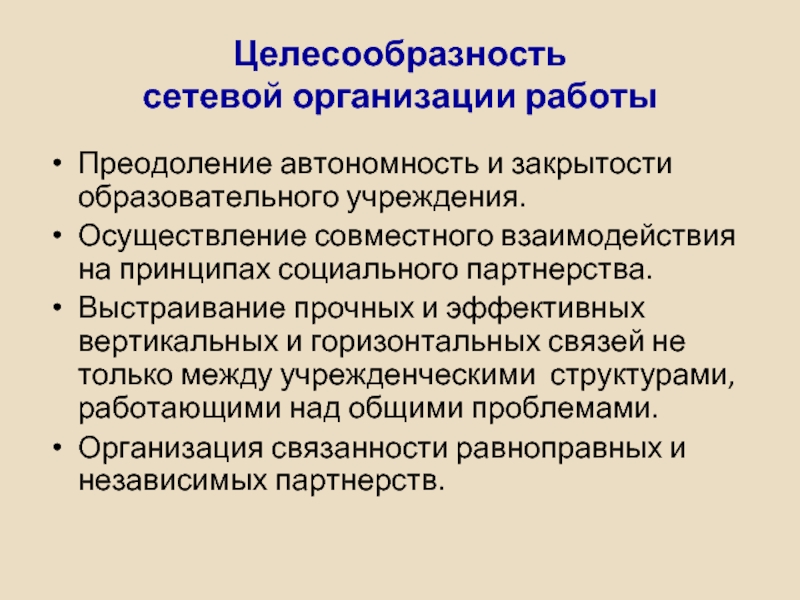 Целесообразность
сетевой организации работы

• Преодоление автономность и закрытости образовательного учреждения.
• Осуществление совместного взаимодействия на принципах социального партнерства.
• Выстраивание прочных и эффективных вертикальных и горизонтальных связей не только между учрежденческими структурами, работающими над общими проблемами.
• Организация связанности равноправных и независимых партнерств.